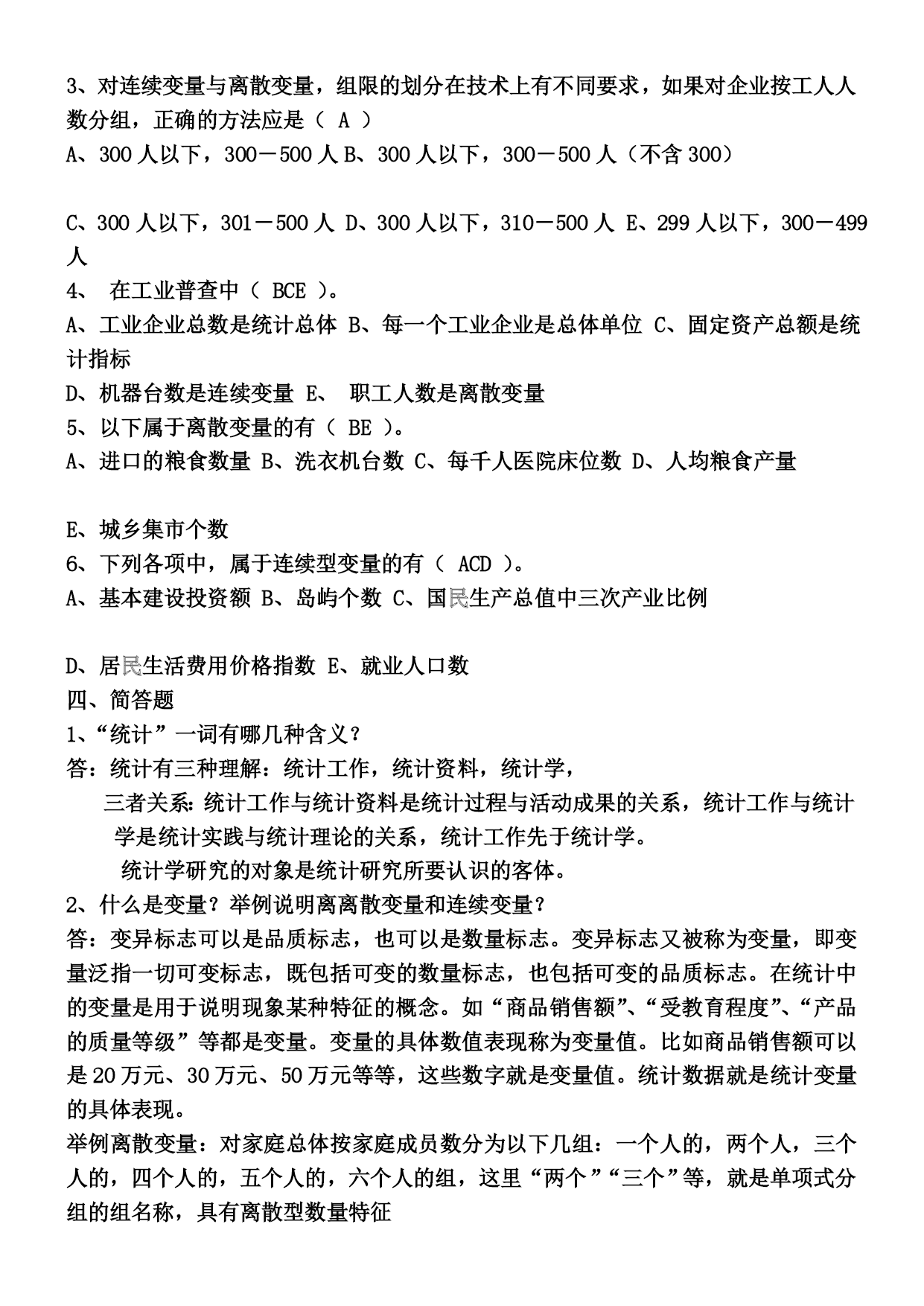 3、对连续变量与离散变量，组限的划分在技术上有不同要求，如果对企业按工人人数分组，正确的方法应是（ A ）
A、300 人以下，300－500 人 B、300 人以下，300－500 人（不含 300）

C、300 人以下，301－500 人 D、300 人以下，310－500 人 E、299 人以下，300－499 人
4、 在工业普查中（ BCE ）。
A、工业企业总数是统计总体 B、每一个工业企业是总体单位 C、固定资产总额是统计指标
D、机器台数是连续变量 E、 职工人数是离散变量
5、以下属于离散变量的有（ BE ）。
A、进口的粮食数量 B、洗衣机台数 C、每千人医院床位数 D、人均粮食产量

E、城乡集市个数
6、下列各项中，属于连续型变量的有（ ACD ）。
A、基本建设投资额 B、岛屿个数 C、国民生产总值中三次产业比例

D、居民生活费用价格指数 E、就业人口数
四、简答题
1、“统计”一词有哪几种含义？
答：统计有三种理解：统计工作，统计资料，统计学，
三者关系：统计工作与统计资料是统计过程与活动成果的关系，统计工作与统计学是统计实践与统计理论的关系，统计工作先于统计学。
统计学研究的对象是统计研究所要认识的客体。
2、什么是变量？举例说明离离散变量和连续变量？
答：变异标志可以是品质标志，也可以是数量标志。变异标志又被称为变量，即变量泛指一切可变标志，既包括可变的数量标志，也包括可变的品质标志。在统计中的变量是用于说明现象某种特征的概念。如“商品销售额”、“受教育程度”、“产品的质量等级”等都是变量。变量的具体数值表现称为变量值。比如商品销售额可以是 20 万元、30 万元、50 万元等等，这些数字就是变量值。统计数据就是统计变量的具体表现。
举例离散变量：对家庭总体按家庭成员数分为以下几组：一个人的，两个人，三个人的，四个人的，五个人的，六个人的组，这里“两个”“三个”等，就是单项式分组的组名称，具有离散型数量特征